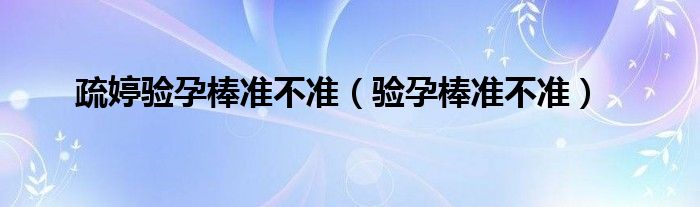 疏婷验孕棒准不准（验孕棒准不准）